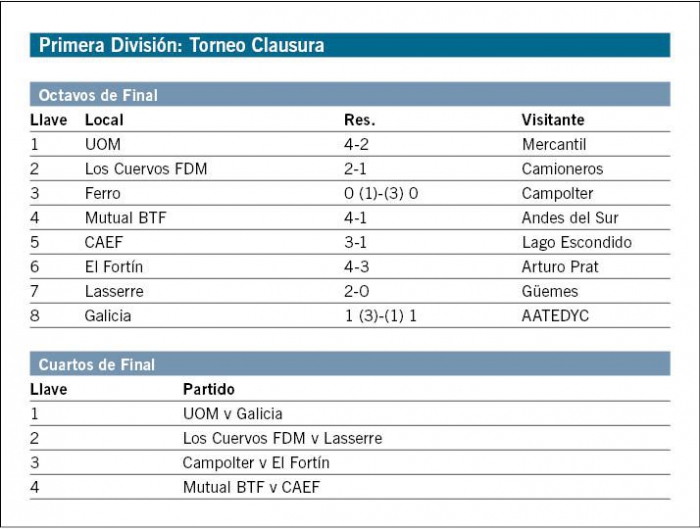 Primera División: Torneo Clausura

Octavos de Final

| Llave | Local | Res. | Visitante |
|---|---|---|---|
| 1 | UOM | 4-2 | Mercantil |
| 2 | Los Cuervos FDM | 2-1 | Camioneros |
| 3 | Ferro | 0 (1)-(3) 0 | Campolter |
| 4 | Mutual BTF | 4-1 | Andes del Sur |
| 5 | CAEF | 3-1 | Lago Escondido |
| 6 | El Fortín | 4-3 | Arturo Prat |
| 7 | Lasserre | 2-0 | Güemes |
| 8 | Galicia | 1 (3)-(1) 1 | AATEDYC |

Cuartos de Final

| Llave | Partido |
|---|---|
| 1 | UOM v Galicia |
| 2 | Los Cuervos FDM v Lasserre |
| 3 | Campolter v El Fortín |
| 4 | Mutual BTF v CAEF |